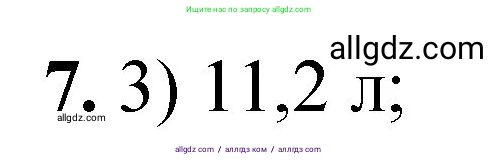 Ищите нас по запросу allgdz.com

allgdz.com

7. 3) 11,2 л;

allgdz.com

allgdz com / аллгдз ком / аллгдз com